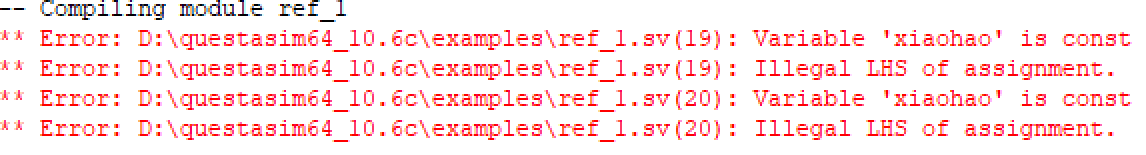 -- Compiling module ref_1
** Error: D:\questasim64_10.6c\examples\ref_1.sv(19): Variable 'xiaohao' is const
** Error: D:\questasim64_10.6c\examples\ref_1.sv(19): Illegal LHS of assignment.
** Error: D:\questasim64_10.6c\examples\ref_1.sv(20): Variable 'xiaohao' is const
** Error: D:\questasim64_10.6c\examples\ref_1.sv(20): Illegal LHS of assignment.